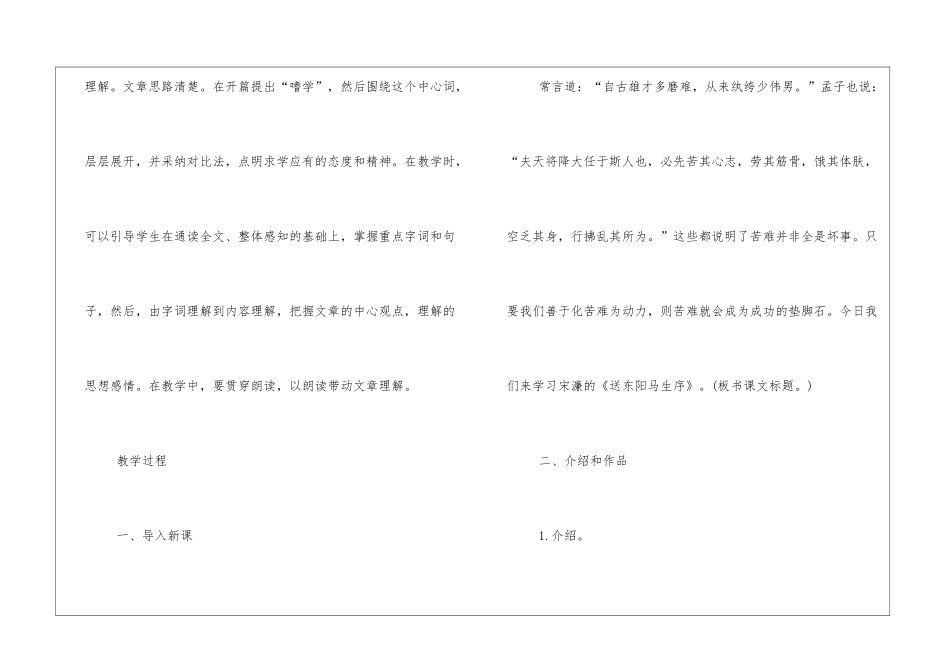 理解。文章思路清楚。在开篇提出“嗜学”，然后围绕这个中心词，层层展开，并采纳对比法，点明求学应有的态度和精神。在教学时，可以引导学生在通读全文、整体感知的基础上，掌握重点字词和句子，然后，由字词理解到内容理解，把握文章的中心观点，理解的思想感情。在教学中，要贯穿朗读，以朗读带动文章理解。

教学过程

一、导入新课

常言道：“自古雄才多磨难，从来纨绔少伟男。”孟子也说：“夫天将降大任于斯人也，必先苦其心志，劳其筋骨，饿其体肤，空乏其身，行拂乱其所为。”这些都说明了苦难并非全是坏事。只要我们善于化苦难为动力，则苦难就会成为成功的垫脚石。今日我们来学习宋濂的《送东阳马生序》。(板书课文标题。)

二、介绍和作品

1.介绍。